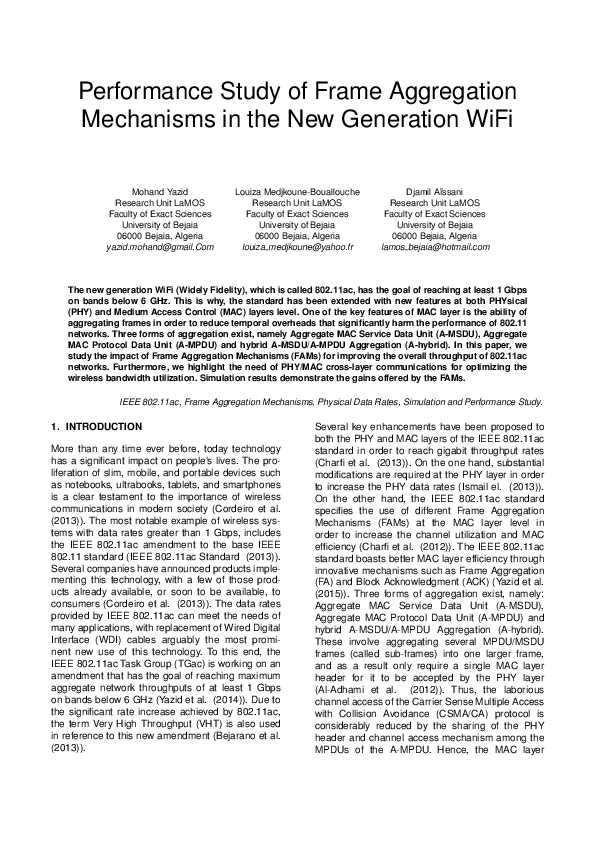 Performance Study of Frame Aggregation Mechanisms in the New Generation WiFi

Mohand Yazid
Research Unit LaMOS
Faculty of Exact Sciences
University of Bejaia
06000 Bejaia, Algeria
yazid.mohand@gmail.Com

Louiza Medjkoune-Bouallouche
Research Unit LaMOS
Faculty of Exact Sciences
University of Bejaia
06000 Bejaia, Algeria
louiza_medjkoune@yahoo.fr

Djamil Aïssani
Research Unit LaMOS
Faculty of Exact Sciences
University of Bejaia
06000 Bejaia, Algeria
lamos_bejaia@hotmail.com

The new generation WiFi (Widely Fidelity), which is called 802.11ac, has the goal of reaching at least 1 Gbps on bands below 6 GHz. This is why, the standard has been extended with new features at both PHYsical (PHY) and Medium Access Control (MAC) layers level. One of the key features of MAC layer is the ability of aggregating frames in order to reduce temporal overheads that significantly harm the performance of 802.11 networks. Three forms of aggregation exist, namely Aggregate MAC Service Data Unit (A-MSDU), Aggregate MAC Protocol Data Unit (A-MPDU) and hybrid A-MSDU/A-MPDU Aggregation (A-hybrid). In this paper, we study the impact of Frame Aggregation Mechanisms (FAMs) for improving the overall throughput of 802.11ac networks. Furthermore, we highlight the need of PHY/MAC cross-layer communications for optimizing the wireless bandwidth utilization. Simulation results demonstrate the gains offered by the FAMs.

IEEE 802.11ac, Frame Aggregation Mechanisms, Physical Data Rates, Simulation and Performance Study.

1. INTRODUCTION

More than any time ever before, today technology has a significant impact on people's lives. The proliferation of slim, mobile, and portable devices such as notebooks, ultrabooks, tablets, and smartphones is a clear testament to the importance of wireless communications in modern society (Cordeiro et al. (2013)). The most notable example of wireless systems with data rates greater than 1 Gbps, includes the IEEE 802.11ac amendment to the base IEEE 802.11 standard (IEEE 802.11ac Standard (2013)). Several companies have announced products implementing this technology, with a few of those products already available, or soon to be available, to consumers (Cordeiro et al. (2013)). The data rates provided by IEEE 802.11ac can meet the needs of many applications, with replacement of Wired Digital Interface (WDI) cables arguably the most prominent new use of this technology. To this end, the IEEE 802.11ac Task Group (TGac) is working on an amendment that has the goal of reaching maximum aggregate network throughputs of at least 1 Gbps on bands below 6 GHz (Yazid et al. (2014)). Due to the significant rate increase achieved by 802.11ac, the term Very High Throughput (VHT) is also used in reference to this new amendment (Bejarano et al. (2013)).

Several key enhancements have been proposed to both the PHY and MAC layers of the IEEE 802.11ac standard in order to reach gigabit throughput rates (Charfi et al. (2013)). On the one hand, substantial modifications are required at the PHY layer in order to increase the PHY data rates (Ismail el. (2013)). On the other hand, the IEEE 802.11ac standard specifies the use of different Frame Aggregation Mechanisms (FAMs) at the MAC layer level in order to increase the channel utilization and MAC efficiency (Charfi et al. (2012)). The IEEE 802.11ac standard boasts better MAC layer efficiency through innovative mechanisms such as Frame Aggregation (FA) and Block Acknowledgment (ACK) (Yazid et al. (2015)). Three forms of aggregation exist, namely: Aggregate MAC Service Data Unit (A-MSDU), Aggregate MAC Protocol Data Unit (A-MPDU) and hybrid A-MSDU/A-MPDU Aggregation (A-hybrid). These involve aggregating several MPDU/MSDU frames (called sub-frames) into one larger frame, and as a result only require a single MAC layer header for it to be accepted by the PHY layer (Al-Adhami et al. (2012)). Thus, the laborious channel access of the Carrier Sense Multiple Access with Collision Avoidance (CSMA/CA) protocol is considerably reduced by the sharing of the PHY header and channel access mechanism among the MPDUs of the A-MPDU. Hence, the MAC layer